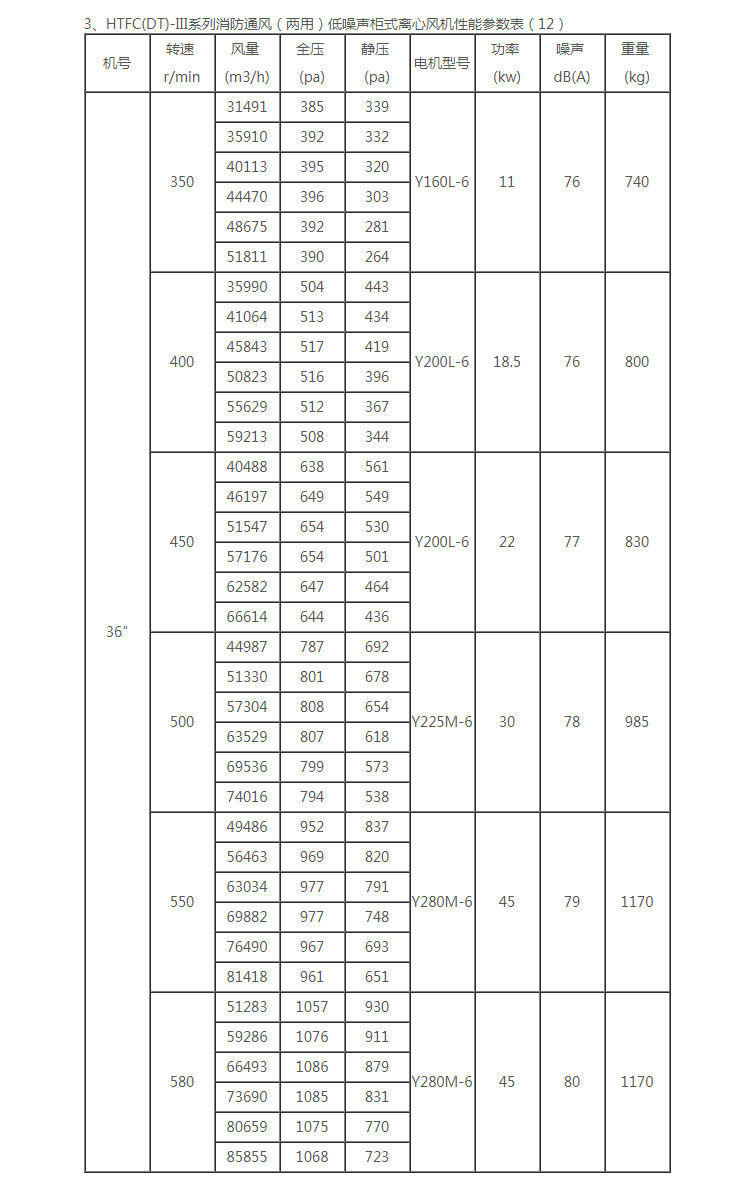 3、HTFC(DT)-III系列消防通风（两用）低噪声柜式离心风机性能参数表（12）

| 机号 | 转速 r/min | 风量 (m3/h) | 全压 (pa) | 静压 (pa) | 电机型号 | 功率 (kw) | 噪声 dB(A) | 重量 (kg) |
|---|---|---|---|---|---|---|---|---|
| 36" | 350 | 31491 | 385 | 339 | Y160L-6 | 11 | 76 | 740 |
| | | 35910 | 392 | 332 | | | | |
| | | 40113 | 395 | 320 | | | | |
| | | 44470 | 396 | 303 | | | | |
| | | 48675 | 392 | 281 | | | | |
| | | 51811 | 390 | 264 | | | | |
| | 400 | 35990 | 504 | 443 | Y200L-6 | 18.5 | 76 | 800 |
| | | 41064 | 513 | 434 | | | | |
| | | 45843 | 517 | 419 | | | | |
| | | 50823 | 516 | 396 | | | | |
| | | 55629 | 512 | 367 | | | | |
| | | 59213 | 508 | 344 | | | | |
| | 450 | 40488 | 638 | 561 | Y200L-6 | 22 | 77 | 830 |
| | | 46197 | 649 | 549 | | | | |
| | | 51547 | 654 | 530 | | | | |
| | | 57176 | 654 | 501 | | | | |
| | | 62582 | 647 | 464 | | | | |
| | | 66614 | 644 | 436 | | | | |
| | 500 | 44987 | 787 | 692 | Y225M-6 | 30 | 78 | 985 |
| | | 51330 | 801 | 678 | | | | |
| | | 57304 | 808 | 654 | | | | |
| | | 63529 | 807 | 618 | | | | |
| | | 69536 | 799 | 573 | | | | |
| | | 74016 | 794 | 538 | | | | |
| | 550 | 49486 | 952 | 837 | Y280M-6 | 45 | 79 | 1170 |
| | | 56463 | 969 | 820 | | | | |
| | | 63034 | 977 | 791 | | | | |
| | | 69882 | 977 | 748 | | | | |
| | | 76490 | 967 | 693 | | | | |
| | | 81418 | 961 | 651 | | | | |
| | 580 | 51283 | 1057 | 930 | Y280M-6 | 45 | 80 | 1170 |
| | | 59286 | 1076 | 911 | | | | |
| | | 66493 | 1086 | 879 | | | | |
| | | 73690 | 1085 | 831 | | | | |
| | | 80659 | 1075 | 770 | | | | |
| | | 85855 | 1068 | 723 | | | | |